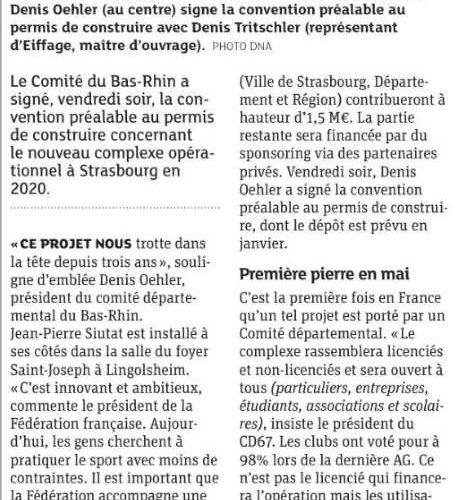 Denis Oehler (au centre) signe la convention préalable au permis de construire avec Denis Tritschler (représentant d'Eiffage, maître d'ouvrage). PHOTO DNA

Le Comité du Bas-Rhin a signé, vendredi soir, la convention préalable au permis de construire concernant le nouveau complexe opérationnel à Strasbourg en 2020.

« CE PROJET NOUS trotte dans la tête depuis trois ans », souligne d'emblée Denis Oehler, président du comité départemental du Bas-Rhin.
Jean-Pierre Siutat est installé à ses côtés dans la salle du foyer Saint-Joseph à Lingolsheim. « C'est innovant et ambitieux, commente le président de la Fédération française. Aujourd'hui, les gens cherchent à pratiquer le sport avec moins de contraintes. Il est important que la Fédération accompagne une

(Ville de Strasbourg, Département et Région) contribueront à hauteur d'1,5 M€. La partie restante sera financée par du sponsoring via des partenaires privés. Vendredi soir, Denis Oehler a signé la convention préalable au permis de construire, dont le dépôt est prévu en janvier.

Première pierre en mai

C'est la première fois en France qu'un tel projet est porté par un Comité départemental. « Le complexe rassemblera licenciés et non-licenciés et sera ouvert à tous (particuliers, entreprises, étudiants, associations et scolaires), insiste le président du CD67. Les clubs ont voté pour à 98% lors de la dernière AG. Ce n'est pas le licencié qui financera l'opération mais les utilisa-